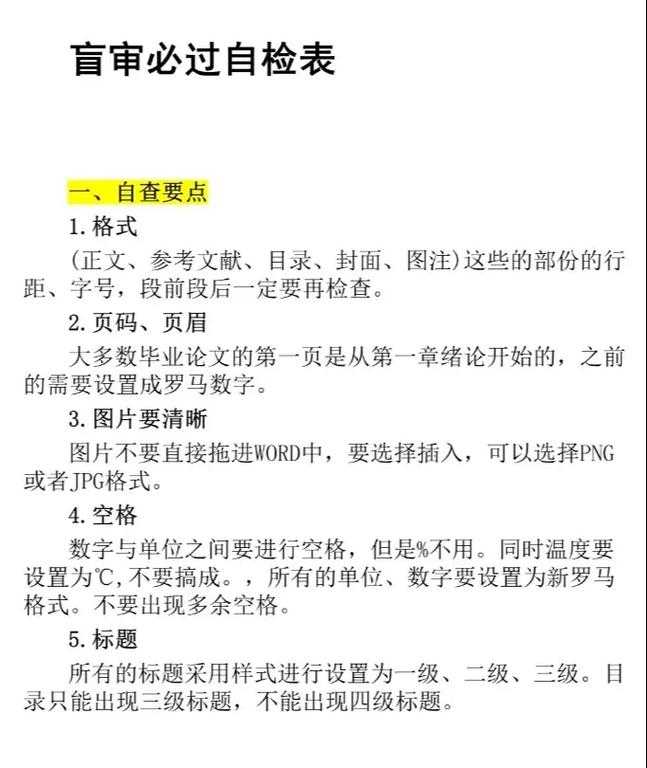 盲审必过自检表

一、自查要点

1.格式

(正文、参考文献、目录、封面、图注)这些的部份的行距、字号，段前段后一定要再检查。

2.页码、页眉

大多数毕业论文的第一页是从第一章绪论开始的，之前的需要设置成罗马数字。

3.图片要清晰

图片不要直接拖进WORD中，要选择插入，可以选择PNG或者JPG格式。

4.空格

数字与单位之间要进行空格，但是%不用。同时温度要设置为℃,不要搞成。，所有的单位、数字要设置为新罗马格式。不要出现多余空格。

5.标题

所有的标题采用样式进行设置为一级、二级、三级。目录只能出现三级标题，不能出现四级标题。